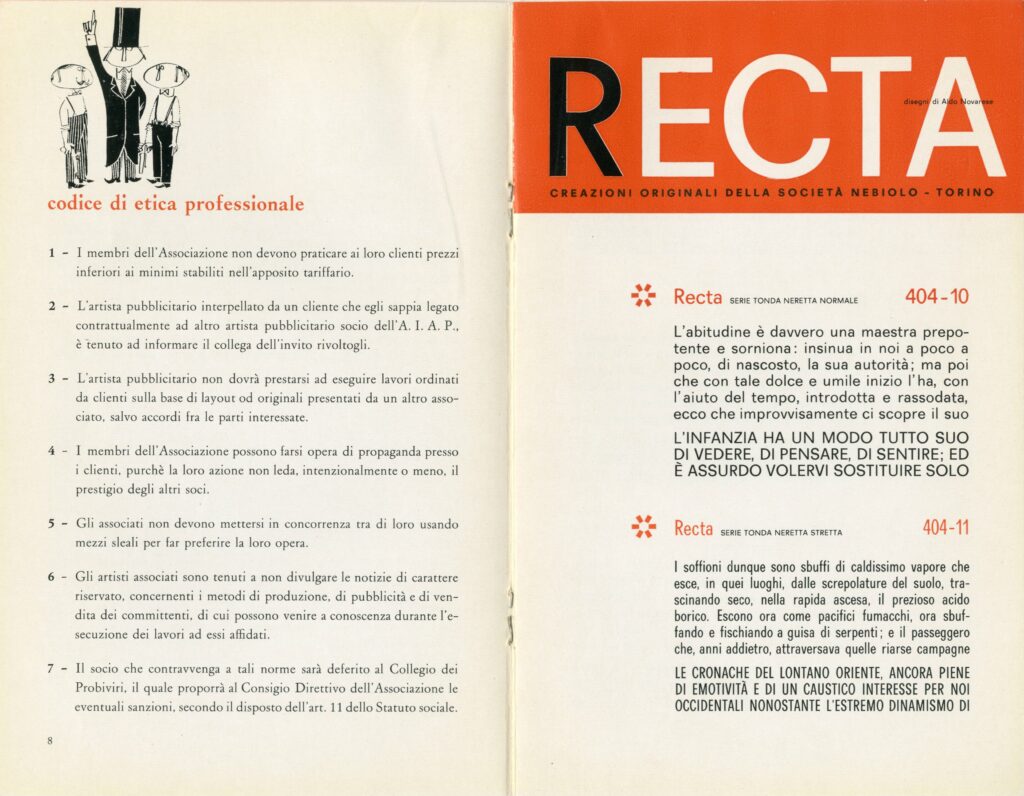 codice di etica professionale

1 - I membri dell'Associazione non devono praticare ai loro clienti prezzi inferiori ai minimi stabiliti nell'apposito tariffario.

2 - L'artista pubblicitario interpellato da un cliente che egli sappia legato contrattualmente ad altro artista pubblicitario socio dell'A. I. A. P., è tenuto ad informare il collega dell'invito rivoltogli.

3 - L'artista pubblicitario non dovrà prestarsi ad eseguire lavori ordinati da clienti sulla base di layout od originali presentati da un altro associato, salvo accordi fra le parti interessate.

4 - I membri dell'Associazione possono farsi opera di propaganda presso i clienti, purchè la loro azione non leda, intenzionalmente o meno, il prestigio degli altri soci.

5 - Gli associati non devono mettersi in concorrenza tra di loro usando mezzi sleali per far preferire la loro opera.

6 - Gli artisti associati sono tenuti a non divulgare le notizie di carattere riservato, concernenti i metodi di produzione, di pubblicità e di vendita dei committenti, di cui possono venire a conoscenza durante l'esecuzione dei lavori ad essi affidati.

7 - Il socio che contravvenga a tali norme sarà deferito al Collegio dei Probiviri, il quale proporrà al Consiglio Direttivo dell'Associazione le eventuali sanzioni, secondo il disposto dell'art. 11 dello Statuto sociale.

8

RECTA

disegni di Aldo Novarese

CREAZIONI ORIGINALI DELLA SOCIETÀ NEBIOLO - TORINO

Recta SERIE TONDA NERETTA NORMALE 404-10

L'abitudine è davvero una maestra prepotente e sorniona: insinua in noi a poco a poco, di nascosto, la sua autorità; ma poi che con tale dolce e umile inizio l'ha, con l'aiuto del tempo, introdotta e rassodata, ecco che improvvisamente ci scopre il suo

L'INFANZIA HA UN MODO TUTTO SUO DI VEDERE, DI PENSARE, DI SENTIRE; ED È ASSURDO VOLERVI SOSTITUIRE SOLO

Recta SERIE TONDA NERETTA STRETTA 404-11

I soffioni dunque sono sbuffi di caldissimo vapore che esce, in quei luoghi, dalle screpolature del suolo, trascinando seco, nella rapida ascesa, il prezioso acido borico. Escono ora come pacifici fumacchi, ora sbuffando e fischiando a guisa di serpenti; e il passeggero che, anni addietro, attraversava quelle riarse campagne

LE CRONACHE DEL LONTANO ORIENTE, ANCORA PIENE DI EMOTIVITÀ E DI UN CAUSTICO INTERESSE PER NOI OCCIDENTALI NONOSTANTE L'ESTREMO DINAMISMO DI